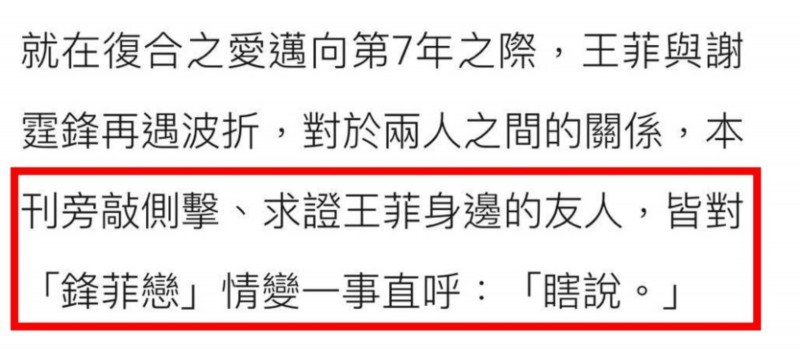 就在復合之愛邁向第7年之際，王菲與謝霆鋒再遇波折，對於兩人之間的關係，本刊旁敲側擊、求證王菲身邊的友人，皆對「鋒菲戀」情變一事直呼：「瞎說。」